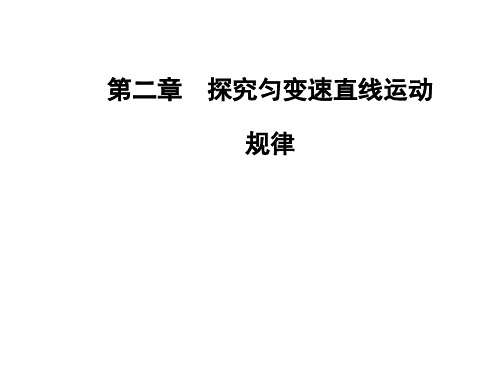 第二章　探究匀变速直线运动规律